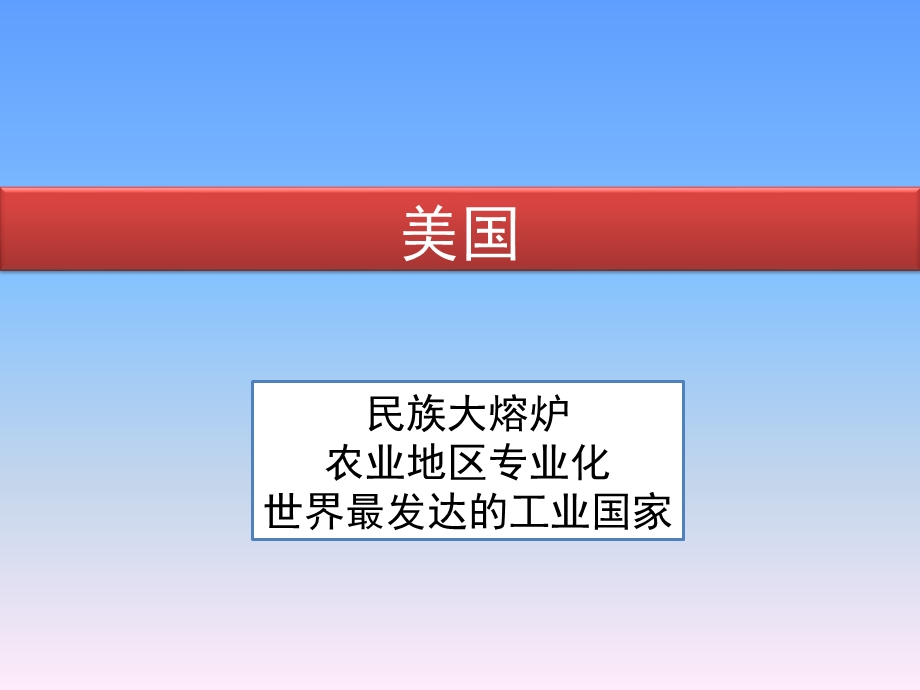 美国

民族大熔炉
农业地区专业化
世界最发达的工业国家